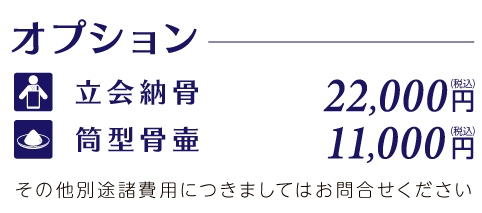 オプション

立会納骨 22,000円(税込)

筒型骨壷 11,000円(税込)

その他別途諸費用につきましてはお問合せください